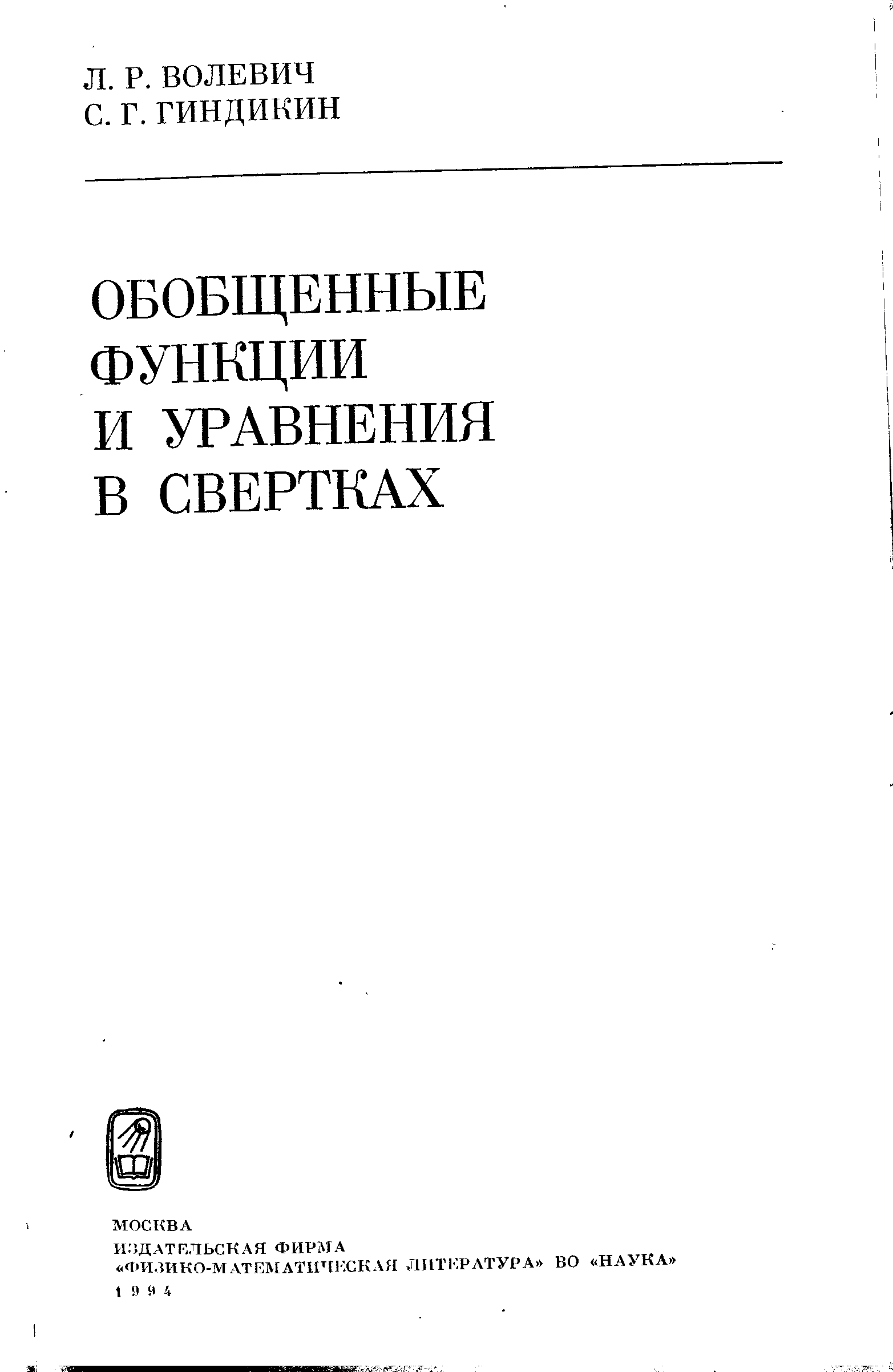 Л. Р. ВОЛЕВИЧ
С. Г. ГИНДИКИН

ОБОБЩЕННЫЕ
ФУНКЦИИ
И УРАВНЕНИЯ
В СВЕРТКАХ

МОСКВА
ИЗДАТЕЛЬСКАЯ ФИРМА
«ФИЗИКО-МАТЕМАТИЧЕСКАЯ ЛИТЕРАТУРА» ВО «НАУКА»
1994